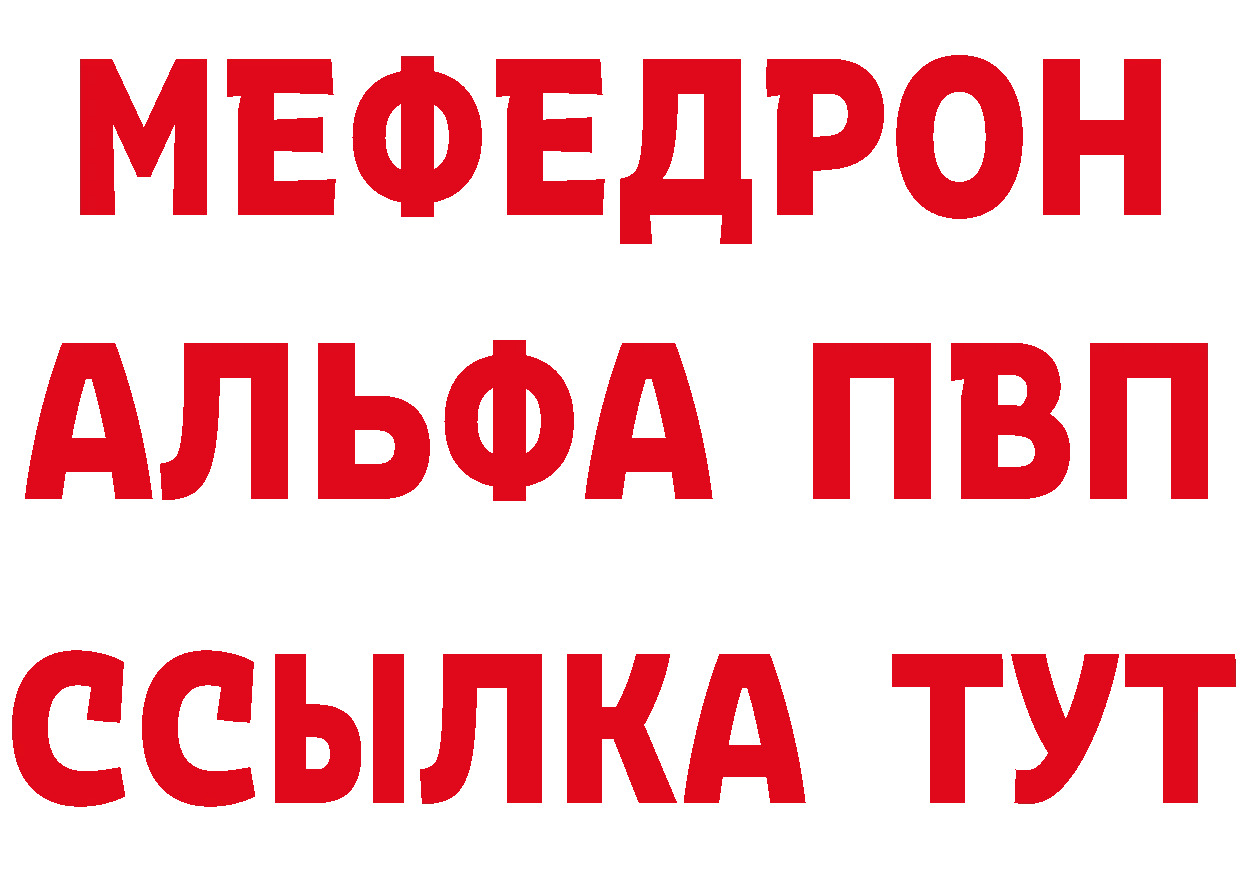 МЕФЕДРОН
АЛЬФА ПВП
ССЫЛКА ТУТ